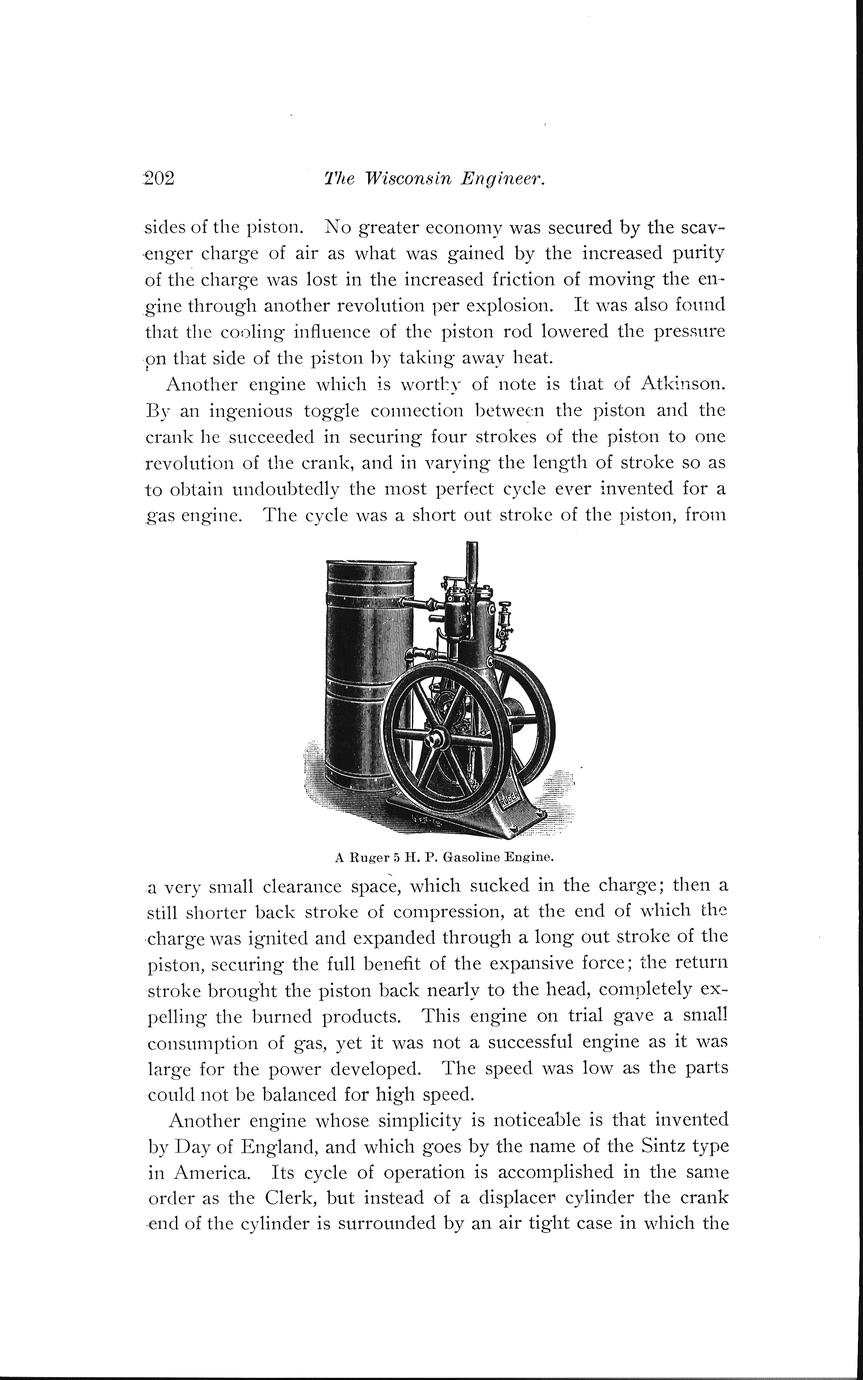 202 The Wisconsin Engineer.

sides of the piston. No greater economy was secured by the scavenger charge of air as what was gained by the increased purity of the charge was lost in the increased friction of moving the engine through another revolution per explosion. It was also found that the cooling influence of the piston rod lowered the pressure on that side of the piston by taking away heat.

Another engine which is worthy of note is that of Atkinson. By an ingenious toggle connection between the piston and the crank he succeeded in securing four strokes of the piston to one revolution of the crank, and in varying the length of stroke so as to obtain undoubtedly the most perfect cycle ever invented for a gas engine. The cycle was a short out stroke of the piston, from

A Ruger 5 H. P. Gasoline Engine.

a very small clearance space, which sucked in the charge; then a still shorter back stroke of compression, at the end of which the charge was ignited and expanded through a long out stroke of the piston, securing the full benefit of the expansive force; the return stroke brought the piston back nearly to the head, completely expelling the burned products. This engine on trial gave a small consumption of gas, yet it was not a successful engine as it was large for the power developed. The speed was low as the parts could not be balanced for high speed.

Another engine whose simplicity is noticeable is that invented by Day of England, and which goes by the name of the Sintz type in America. Its cycle of operation is accomplished in the same order as the Clerk, but instead of a displacer cylinder the crank end of the cylinder is surrounded by an air tight case in which the